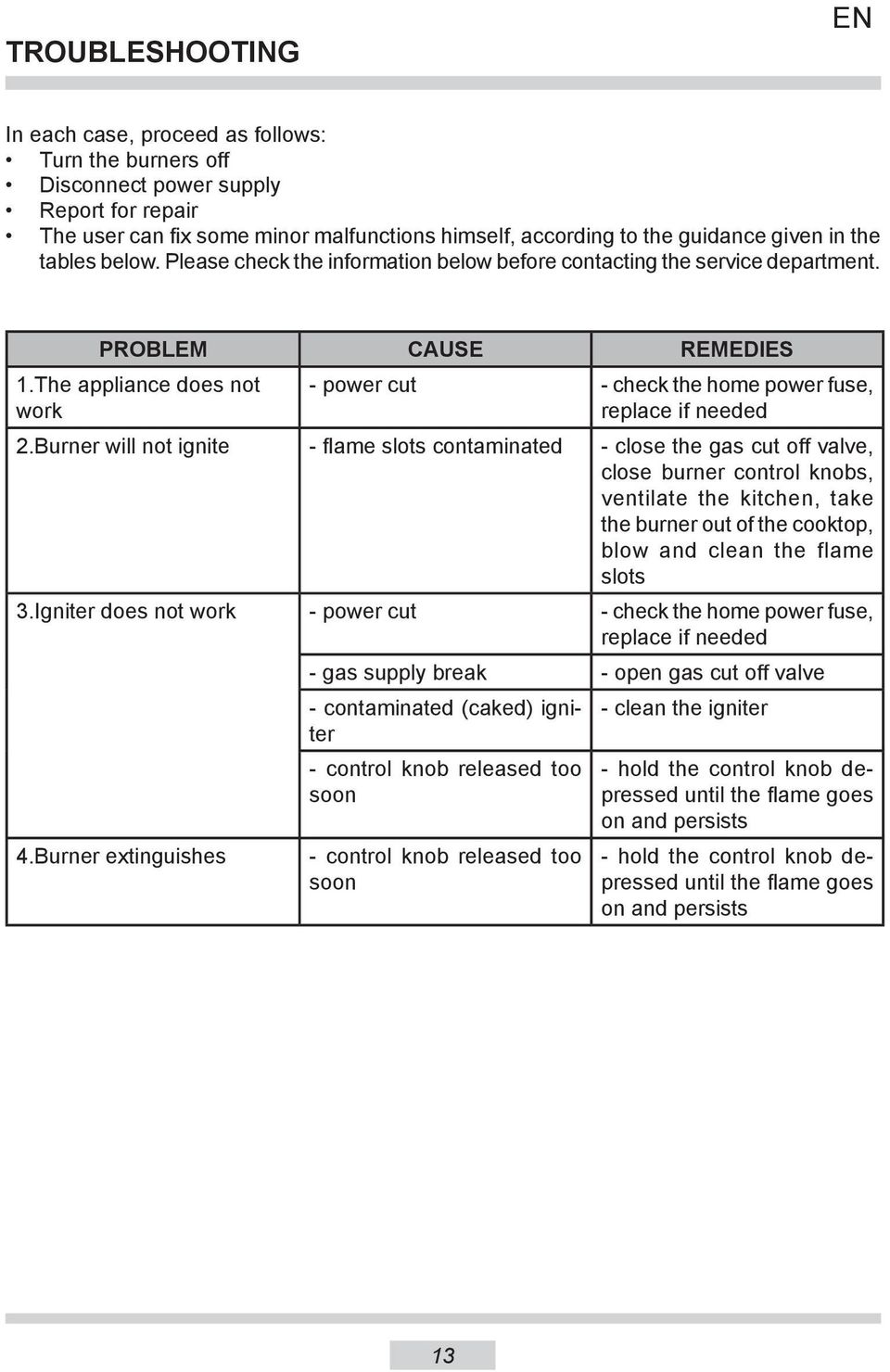 EN

TROUBLESHOOTING

In each case, proceed as follows:
• Turn the burners off
• Disconnect power supply
• Report for repair
• The user can fix some minor malfunctions himself, according to the guidance given in the tables below. Please check the information below before contacting the service department.

| PROBLEM | CAUSE | REMEDIES |
|---|---|---|
| 1.The appliance does not work | - power cut | - check the home power fuse, replace if needed |
| 2.Burner will not ignite | - flame slots contaminated | - close the gas cut off valve, close burner control knobs, ventilate the kitchen, take the burner out of the cooktop, blow and clean the flame slots |
| 3.Igniter does not work | - power cut | - check the home power fuse, replace if needed |
| | - gas supply break | - open gas cut off valve |
| | - contaminated (caked) igniter | - clean the igniter |
| | - control knob released too soon | - hold the control knob depressed until the flame goes on and persists |
| 4.Burner extinguishes | - control knob released too soon | - hold the control knob depressed until the flame goes on and persists |

13